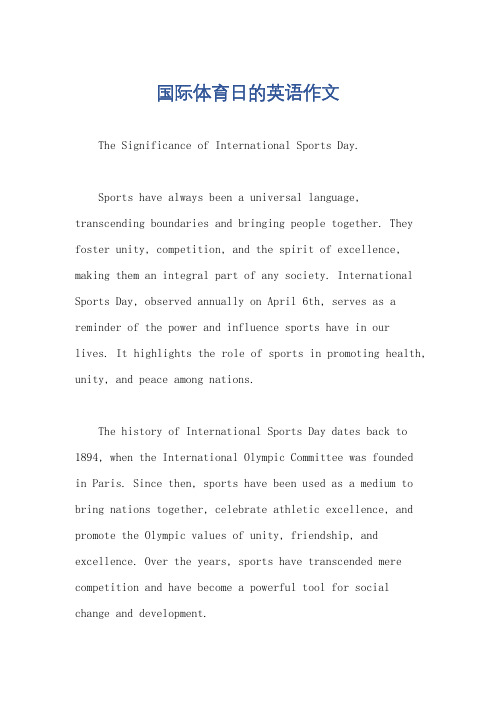 国际体育日的英语作文

The Significance of International Sports Day.

Sports have always been a universal language, transcending boundaries and bringing people together. They foster unity, competition, and the spirit of excellence, making them an integral part of any society. International Sports Day, observed annually on April 6th, serves as a reminder of the power and influence sports have in our lives. It highlights the role of sports in promoting health, unity, and peace among nations.

The history of International Sports Day dates back to 1894, when the International Olympic Committee was founded in Paris. Since then, sports have been used as a medium to bring nations together, celebrate athletic excellence, and promote the Olympic values of unity, friendship, and excellence. Over the years, sports have transcended mere competition and have become a powerful tool for social change and development.